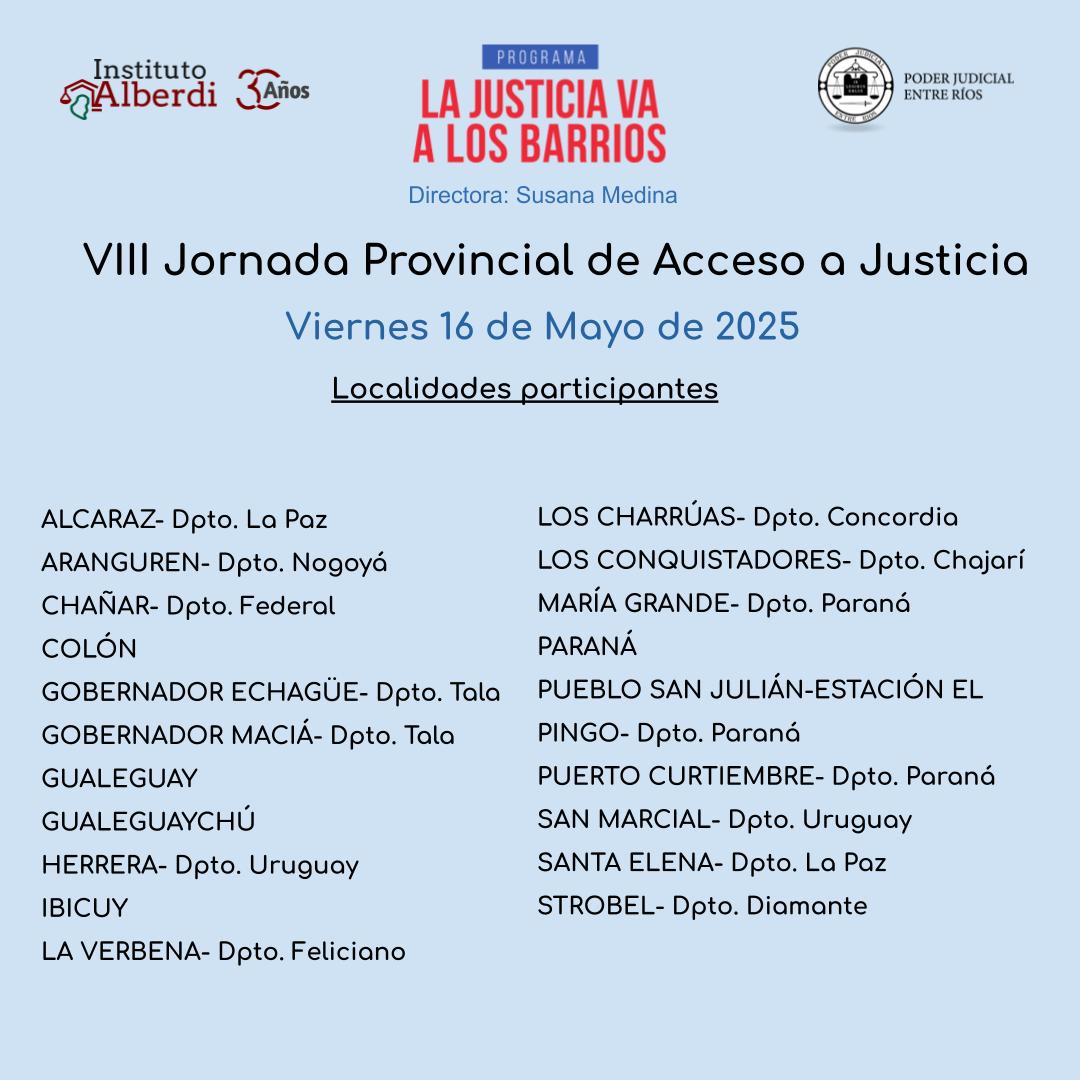 Instituto Alberdi 30 Años

PROGRAMA
LA JUSTICIA VA A LOS BARRIOS
Directora: Susana Medina

PODER JUDICIAL ENTRE RÍOS

VIII Jornada Provincial de Acceso a Justicia
Viernes 16 de Mayo de 2025
Localidades participantes

ALCARAZ- Dpto. La Paz
ARANGUREN- Dpto. Nogoyá
CHAÑAR- Dpto. Federal
COLÓN
GOBERNADOR ECHAGÜE- Dpto. Tala
GOBERNADOR MACIÁ- Dpto. Tala
GUALEGUAY
GUALEGUAYCHÚ
HERRERA- Dpto. Uruguay
IBICUY
LA VERBENA- Dpto. Feliciano

LOS CHARRÚAS- Dpto. Concordia
LOS CONQUISTADORES- Dpto. Chajarí
MARÍA GRANDE- Dpto. Paraná
PARANÁ
PUEBLO SAN JULIÁN-ESTACIÓN EL PINGO- Dpto. Paraná
PUERTO CURTIEMBRE- Dpto. Paraná
SAN MARCIAL- Dpto. Uruguay
SANTA ELENA- Dpto. La Paz
STROBEL- Dpto. Diamante